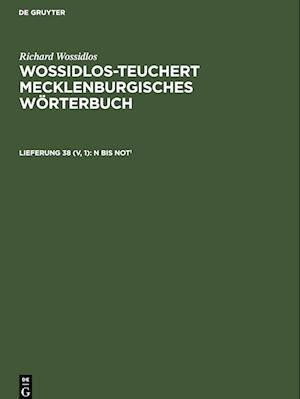 DE GRUYTER

Richard Wossidlos

WOSSIDLOS-TEUCHERT MECKLENBURGISCHES WÖRTERBUCH

LIEFERUNG 38 (V, 1): N BIS NOT¹

DE G